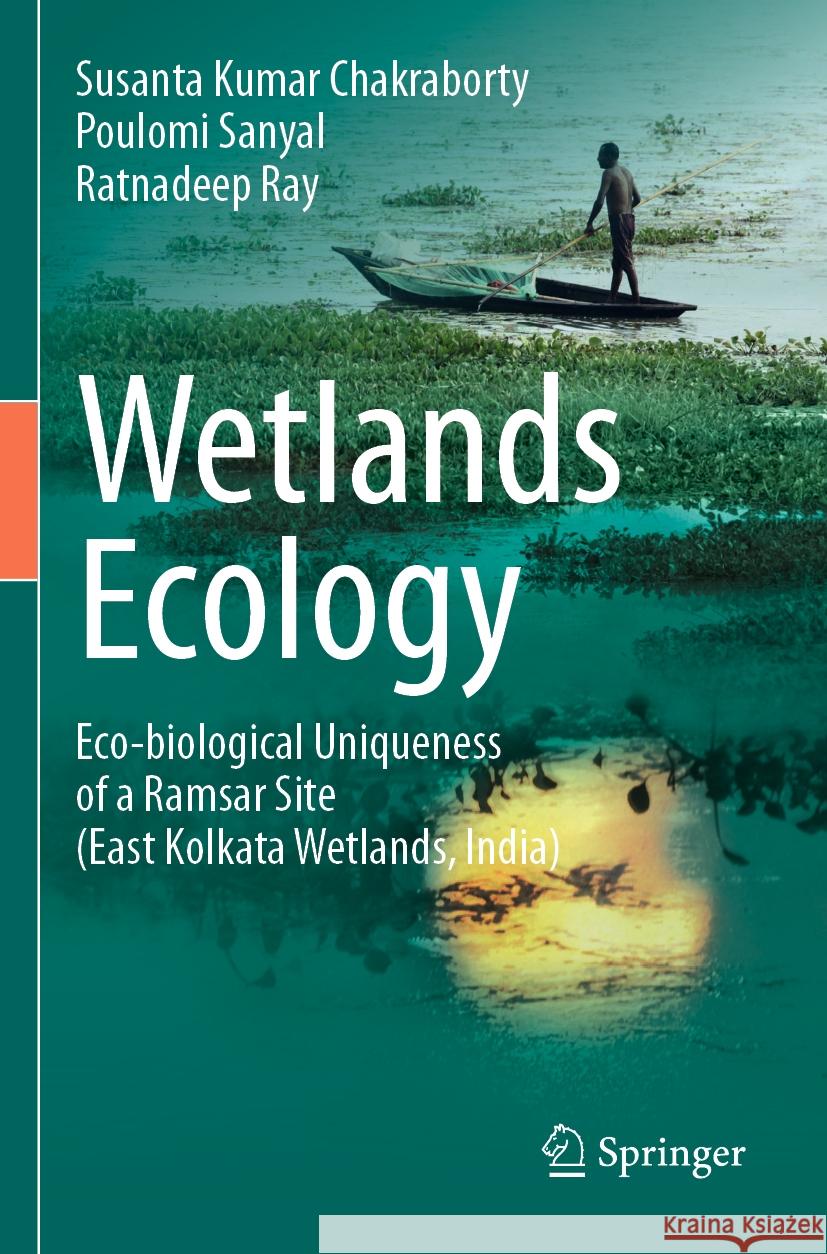 Susanta Kumar Chakraborty
Poulomi Sanyal
Ratnadeep Ray

Wetlands Ecology

Eco-biological Uniqueness of a Ramsar Site (East Kolkata Wetlands, India)

Springer